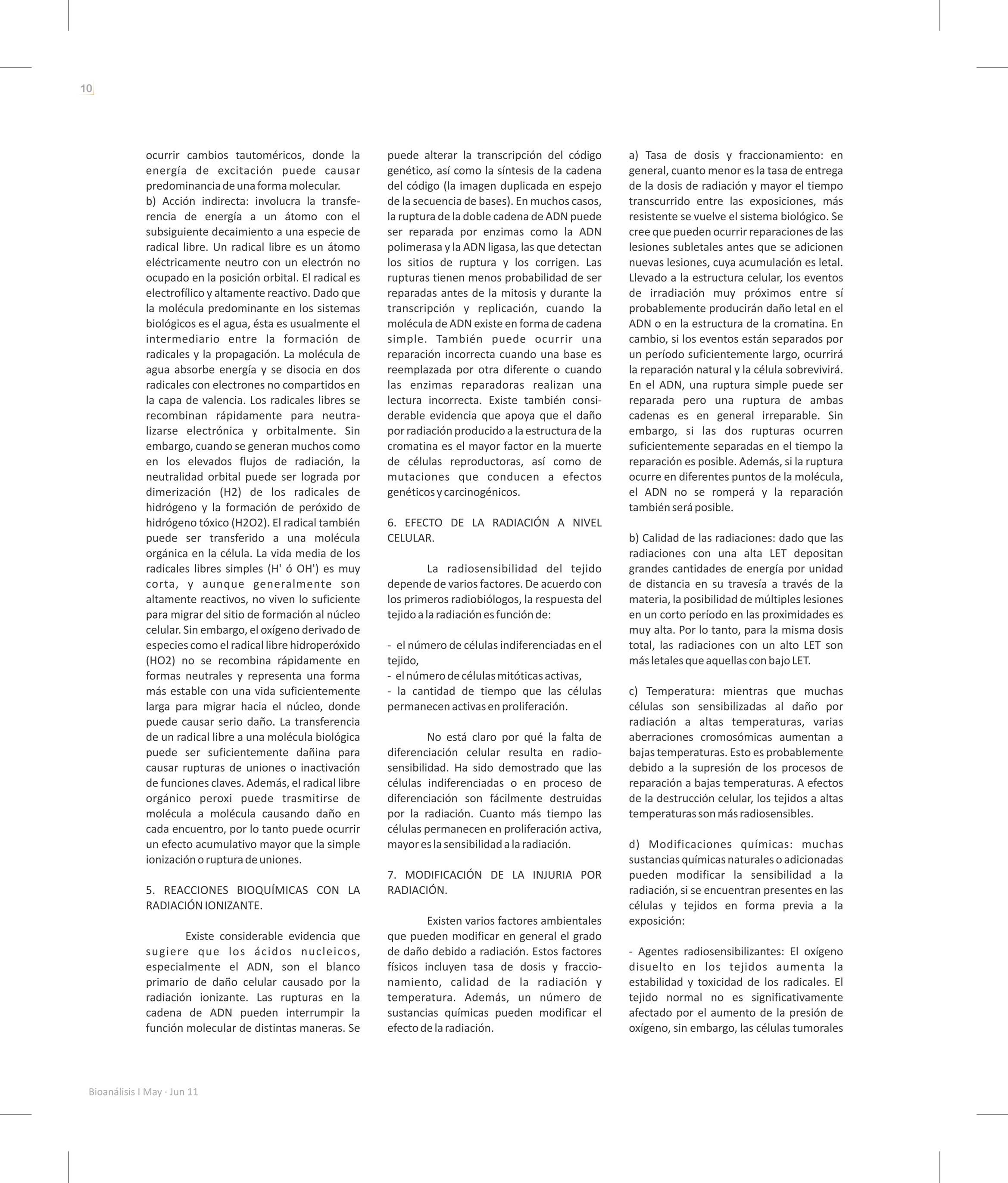 10

ocurrir cambios tautoméricos, donde la energía de excitación puede causar predominancia de una forma molecular.
b) Acción indirecta: involucra la transferencia de energía a un átomo con el subsiguiente decaimiento a una especie de radical libre. Un radical libre es un átomo eléctricamente neutro con un electrón no ocupado en la posición orbital. El radical es electrofílico y altamente reactivo. Dado que la molécula predominante en los sistemas biológicos es el agua, ésta es usualmente el intermediario entre la formación de radicales y la propagación. La molécula de agua absorbe energía y se disocia en dos radicales con electrones no compartidos en la capa de valencia. Los radicales libres se recombinan rápidamente para neutralizarse electrónica y orbitalmente. Sin embargo, cuando se generan muchos como en los elevados flujos de radiación, la neutralidad orbital puede ser lograda por dimerización (H2) de los radicales de hidrógeno y la formación de peróxido de hidrógeno tóxico (H2O2). El radical también puede ser transferido a una molécula orgánica en la célula. La vida media de los radicales libres simples (H' ó OH') es muy corta, y aunque generalmente son altamente reactivos, no viven lo suficiente para migrar del sitio de formación al núcleo celular. Sin embargo, el oxígeno derivado de especies como el radical libre hidroperóxido (HO2) no se recombina rápidamente en formas neutrales y representa una forma más estable con una vida suficientemente larga para migrar hacia el núcleo, donde puede causar serio daño. La transferencia de un radical libre a una molécula biológica puede ser suficientemente dañina para causar rupturas de uniones o inactivación de funciones claves. Además, el radical libre orgánico peroxi puede trasmitirse de molécula a molécula causando daño en cada encuentro, por lo tanto puede ocurrir un efecto acumulativo mayor que la simple ionización o ruptura de uniones.

5. REACCIONES BIOQUÍMICAS CON LA RADIACIÓN IONIZANTE.

Existe considerable evidencia que sugiere que los ácidos nucleicos, especialmente el ADN, son el blanco primario de daño celular causado por la radiación ionizante. Las rupturas en la cadena de ADN pueden interrumpir la función molecular de distintas maneras. Se puede alterar la transcripción del código genético, así como la síntesis de la cadena del código (la imagen duplicada en espejo de la secuencia de bases). En muchos casos, la ruptura de la doble cadena de ADN puede ser reparada por enzimas como la ADN polimerasa y la ADN ligasa, las que detectan los sitios de ruptura y los corrigen. Las rupturas tienen menos probabilidad de ser reparadas antes de la mitosis y durante la transcripción y replicación, cuando la molécula de ADN existe en forma de cadena simple. También puede ocurrir una reparación incorrecta cuando una base es reemplazada por otra diferente o cuando las enzimas reparadoras realizan una lectura incorrecta. Existe también considerable evidencia que apoya que el daño por radiación producido a la estructura de la cromatina es el mayor factor en la muerte de células reproductoras, así como de mutaciones que conducen a efectos genéticos y carcinogénicos.

6. EFECTO DE LA RADIACIÓN A NIVEL CELULAR.

La radiosensibilidad del tejido depende de varios factores. De acuerdo con los primeros radiobiólogos, la respuesta del tejido a la radiación es función de:

- el número de células indiferenciadas en el tejido,
- el número de células mitóticas activas,
- la cantidad de tiempo que las células permanecen activas en proliferación.

No está claro por qué la falta de diferenciación celular resulta en radiosensibilidad. Ha sido demostrado que las células indiferenciadas o en proceso de diferenciación son fácilmente destruidas por la radiación. Cuanto más tiempo las células permanecen en proliferación activa, mayor es la sensibilidad a la radiación.

7. MODIFICACIÓN DE LA INJURIA POR RADIACIÓN.

Existen varios factores ambientales que pueden modificar en general el grado de daño debido a radiación. Estos factores físicos incluyen tasa de dosis y fraccionamiento, calidad de la radiación y temperatura. Además, un número de sustancias químicas pueden modificar el efecto de la radiación.

a) Tasa de dosis y fraccionamiento: en general, cuanto menor es la tasa de entrega de la dosis de radiación y mayor el tiempo transcurrido entre las exposiciones, más resistente se vuelve el sistema biológico. Se cree que pueden ocurrir reparaciones de las lesiones subletales antes que se adicionen nuevas lesiones, cuya acumulación es letal. Llevado a la estructura celular, los eventos de irradiación muy próximos entre sí probablemente producirán daño letal en el ADN o en la estructura de la cromatina. En cambio, si los eventos están separados por un período suficientemente largo, ocurrirá la reparación natural y la célula sobrevivirá. En el ADN, una ruptura simple puede ser reparada pero una ruptura de ambas cadenas es en general irreparable. Sin embargo, si las dos rupturas ocurren suficientemente separadas en el tiempo la reparación es posible. Además, si la ruptura ocurre en diferentes puntos de la molécula, el ADN no se romperá y la reparación también será posible.

b) Calidad de las radiaciones: dado que las radiaciones con una alta LET depositan grandes cantidades de energía por unidad de distancia en su travesía a través de la materia, la posibilidad de múltiples lesiones en un corto período en las proximidades es muy alta. Por lo tanto, para la misma dosis total, las radiaciones con un alto LET son más letales que aquellas con bajo LET.

c) Temperatura: mientras que muchas células son sensibilizadas al daño por radiación a altas temperaturas, varias aberraciones cromosómicas aumentan a bajas temperaturas. Esto es probablemente debido a la supresión de los procesos de reparación a bajas temperaturas. A efectos de la destrucción celular, los tejidos a altas temperaturas son más radiosensibles.

d) Modificaciones químicas: muchas sustancias químicas naturales o adicionadas pueden modificar la sensibilidad a la radiación, si se encuentran presentes en las células y tejidos en forma previa a la exposición:

- Agentes radiosensibilizantes: El oxígeno disuelto en los tejidos aumenta la estabilidad y toxicidad de los radicales. El tejido normal no es significativamente afectado por el aumento de la presión de oxígeno, sin embargo, las células tumorales

Bioanálisis I May · Jun 11